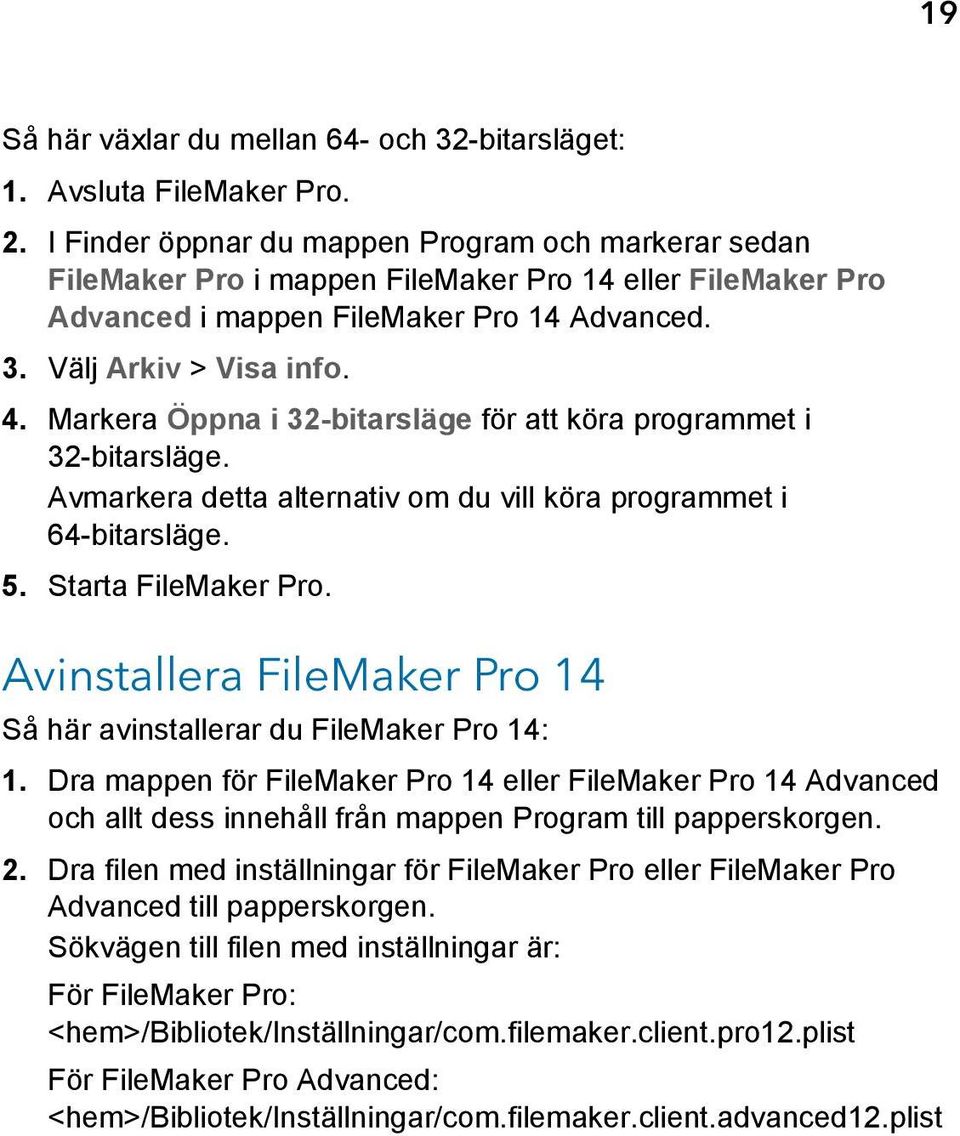 19

Så här växlar du mellan 64- och 32-bitarsläget:

1. Avsluta FileMaker Pro.

2. I Finder öppnar du mappen Program och markerar sedan FileMaker Pro i mappen FileMaker Pro 14 eller FileMaker Pro Advanced i mappen FileMaker Pro 14 Advanced.

3. Välj Arkiv > Visa info.

4. Markera Öppna i 32-bitarsläge för att köra programmet i 32-bitarsläge.
Avmarkera detta alternativ om du vill köra programmet i 64-bitarsläge.

5. Starta FileMaker Pro.

Avinstallera FileMaker Pro 14

Så här avinstallerar du FileMaker Pro 14:

1. Dra mappen för FileMaker Pro 14 eller FileMaker Pro 14 Advanced och allt dess innehåll från mappen Program till papperskorgen.

2. Dra filen med inställningar för FileMaker Pro eller FileMaker Pro Advanced till papperskorgen.
Sökvägen till filen med inställningar är:
För FileMaker Pro:
<hem>/Bibliotek/Inställningar/com.filemaker.client.pro12.plist
För FileMaker Pro Advanced:
<hem>/Bibliotek/Inställningar/com.filemaker.client.advanced12.plist